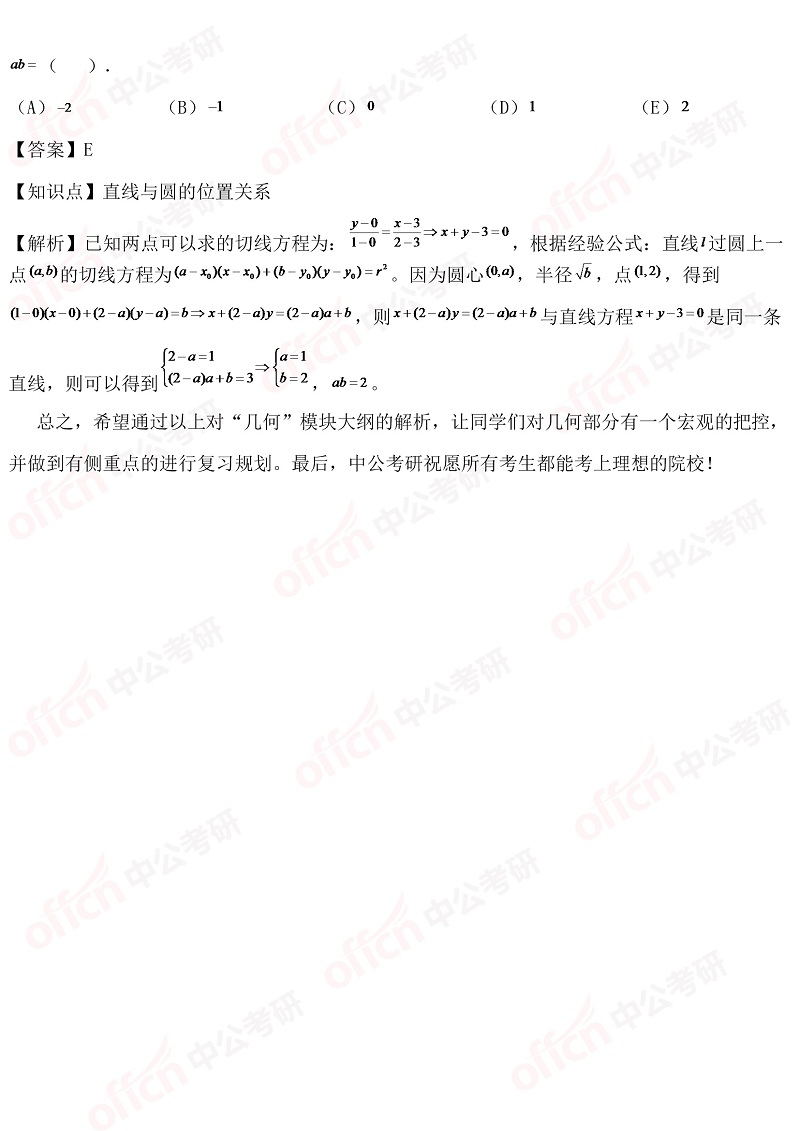 $ab=$（　）.

（A）$-2$ （B）$-1$ （C）$0$ （D）$1$ （E）$2$

【答案】E

【知识点】直线与圆的位置关系

【解析】已知两点可以求的切线方程为：$\frac{y-0}{1-0}=\frac{x-3}{2-3}\Rightarrow x+y-3=0$，根据经验公式：直线$l$过圆上一点$(a,b)$的切线方程为$(a-x_0)(x-x_0)+(b-y_0)(y-y_0)=r^2$。因为圆心$(0,a)$，半径$\sqrt{b}$，点$(1,2)$，得到$(1-0)(x-0)+(2-a)(y-a)=b\Rightarrow x+(2-a)y=(2-a)a+b$，则$x+(2-a)y=(2-a)a+b$与直线方程$x+y-3=0$是同一条直线，则可以得到$\begin{cases}2-a=1\\(2-a)a+b=3\end{cases}\Rightarrow\begin{cases}a=1\\b=2\end{cases}$，$ab=2$。

总之，希望通过以上对“几何”模块大纲的解析，让同学们对几何部分有一个宏观的把控，并做到有侧重点的进行复习规划。最后，中公考研祝愿所有考生都能考上理想的院校！

offcn 中公考研